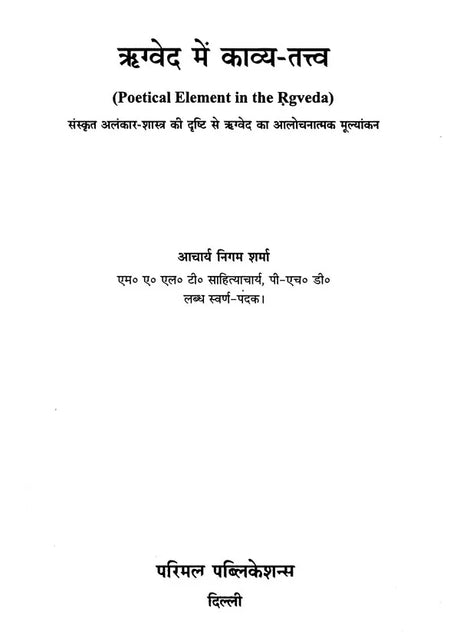 ऋग्वेद में काव्य-तत्त्व

(Poetical Element in the Ṛgveda)

संस्कृत अलंकार-शास्त्र की दृष्टि से ऋग्वेद का आलोचनात्मक मूल्यांकन

आचार्य निगम शर्मा

एम० ए० एल० टी० साहित्याचार्य, पी-एच० डी०
लब्ध स्वर्ण-पदक।

परिमल पब्लिकेशन्स
दिल्ली